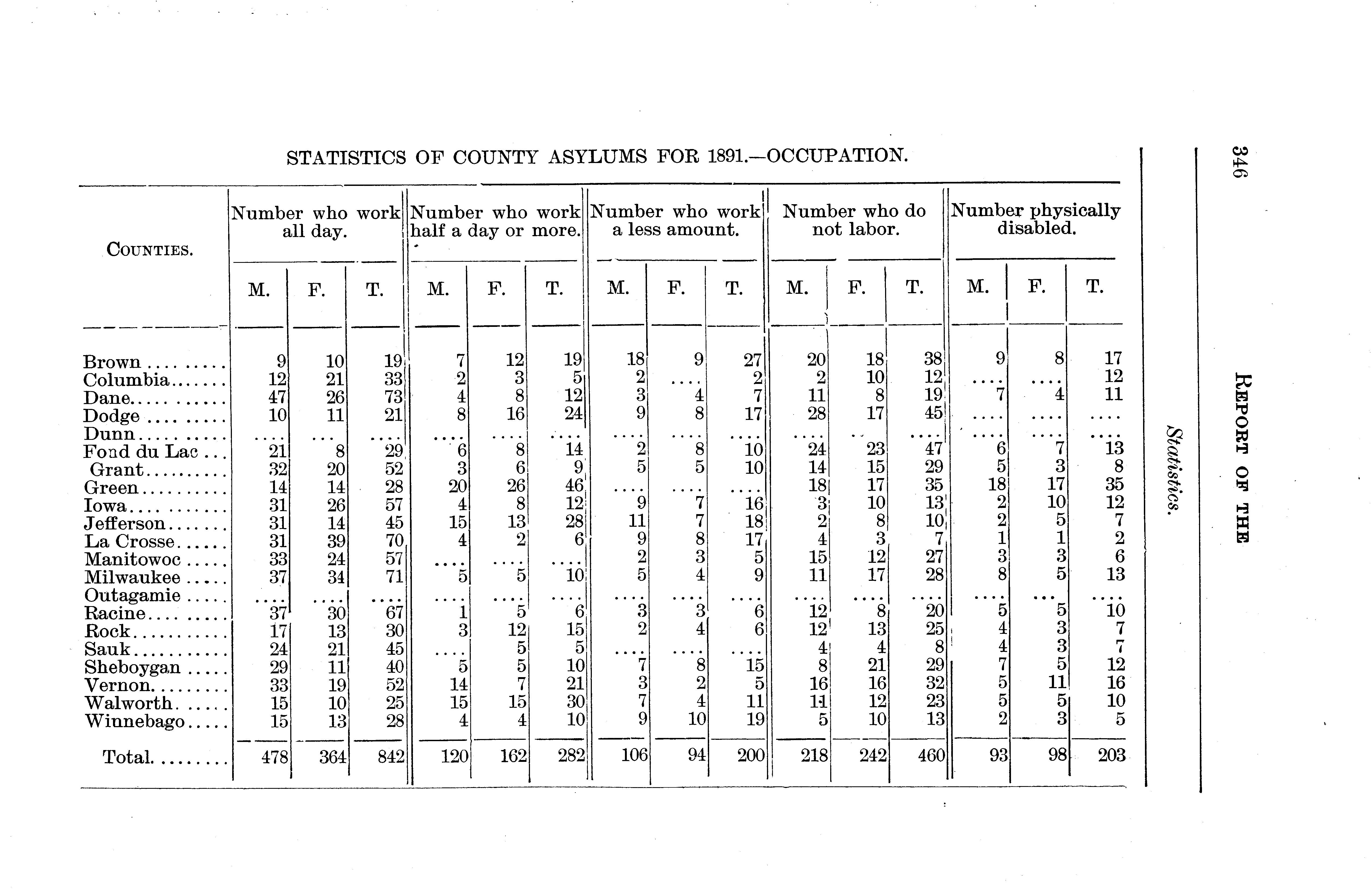 346

REPORT OF THE

Statistics.

STATISTICS OF COUNTY ASYLUMS FOR 1891.—OCCUPATION.

| COUNTIES. | Number who work all day. M. | F. | T. | Number who work half a day or more. M. | F. | T. | Number who work a less amount. M. | F. | T. | Number who do not labor. M. | F. | T. | Number physically disabled. M. | F. | T. |
|---|---|---|---|---|---|---|---|---|---|---|---|---|---|---|---|
| Brown | 9 | 10 | 19 | 7 | 12 | 19 | 18 | 9 | 27 | 20 | 18 | 38 | 9 | 8 | 17 |
| Columbia | 12 | 21 | 33 | 2 | 3 | 5 | 2 | .... | 2 | 2 | 10 | 12 | .... | .... | 12 |
| Dane | 47 | 26 | 73 | 4 | 8 | 12 | 3 | 4 | 7 | 11 | 8 | 19 | 7 | 4 | 11 |
| Dodge | 10 | 11 | 21 | 8 | 16 | 24 | 9 | 8 | 17 | 28 | 17 | 45 | .... | .... | .... |
| Dunn | .... | .... | .... | .... | .... | .... | .... | .... | .... | .... | .... | .... | .... | .... | .... |
| Fond du Lac | 21 | 8 | 29 | 6 | 8 | 14 | 2 | 8 | 10 | 24 | 23 | 47 | 6 | 7 | 13 |
| Grant | 32 | 20 | 52 | 3 | 6 | 9 | 5 | 5 | 10 | 14 | 15 | 29 | 5 | 3 | 8 |
| Green | 14 | 14 | 28 | 20 | 26 | 46 | .... | .... | .... | 18 | 17 | 35 | 18 | 17 | 35 |
| Iowa | 31 | 26 | 57 | 4 | 8 | 12 | 9 | 7 | 16 | 3 | 10 | 13 | 2 | 10 | 12 |
| Jefferson | 31 | 14 | 45 | 15 | 13 | 28 | 11 | 7 | 18 | 2 | 8 | 10 | 2 | 5 | 7 |
| La Crosse | 31 | 39 | 70 | 4 | 2 | 6 | 9 | 8 | 17 | 4 | 3 | 7 | 1 | 1 | 2 |
| Manitowoc | 33 | 24 | 57 | .... | .... | .... | 2 | 3 | 5 | 15 | 12 | 27 | 3 | 3 | 6 |
| Milwaukee | 37 | 34 | 71 | 5 | 5 | 10 | 5 | 4 | 9 | 11 | 17 | 28 | 8 | 5 | 13 |
| Outagamie | .... | .... | .... | .... | .... | .... | .... | .... | .... | .... | .... | .... | .... | .... | .... |
| Racine | 37 | 30 | 67 | 1 | 5 | 6 | 3 | 3 | 6 | 12 | 8 | 20 | 5 | 5 | 10 |
| Rock | 17 | 13 | 30 | 3 | 12 | 15 | 2 | 4 | 6 | 12 | 13 | 25 | 4 | 3 | 7 |
| Sauk | 24 | 21 | 45 | .... | 5 | 5 | .... | .... | .... | 4 | 4 | 8 | 4 | 3 | 7 |
| Sheboygan | 29 | 11 | 40 | 5 | 5 | 10 | 7 | 8 | 15 | 8 | 21 | 29 | 7 | 5 | 12 |
| Vernon | 33 | 19 | 52 | 14 | 7 | 21 | 3 | 2 | 5 | 16 | 16 | 32 | 5 | 11 | 16 |
| Walworth | 15 | 10 | 25 | 15 | 15 | 30 | 7 | 4 | 11 | 11 | 12 | 23 | 5 | 5 | 10 |
| Winnebago | 15 | 13 | 28 | 4 | 4 | 10 | 9 | 10 | 19 | 5 | 10 | 13 | 2 | 3 | 5 |
| Total | 478 | 364 | 842 | 120 | 162 | 282 | 106 | 94 | 200 | 218 | 242 | 460 | 93 | 98 | 203 |